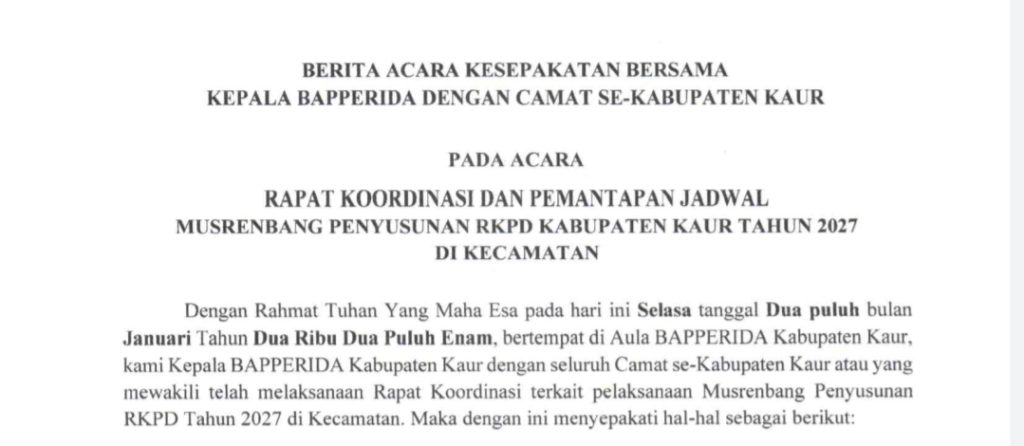 BERITA ACARA KESEPAKATAN BERSAMA
KEPALA BAPPERIDA DENGAN CAMAT SE-KABUPATEN KAUR

PADA ACARA

RAPAT KOORDINASI DAN PEMANTAPAN JADWAL
MUSRENBANG PENYUSUNAN RKPD KABUPATEN KAUR TAHUN 2027
DI KECAMATAN

Dengan Rahmat Tuhan Yang Maha Esa pada hari ini Selasa tanggal Dua puluh bulan Januari Tahun Dua Ribu Dua Puluh Enam, bertempat di Aula BAPPERIDA Kabupaten Kaur, kami Kepala BAPPERIDA Kabupaten Kaur dengan seluruh Camat se-Kabupaten Kaur atau yang mewakili telah melaksanaan Rapat Koordinasi terkait pelaksanaan Musrenbang Penyusunan RKPD Tahun 2027 di Kecamatan. Maka dengan ini menyepakati hal-hal sebagai berikut: